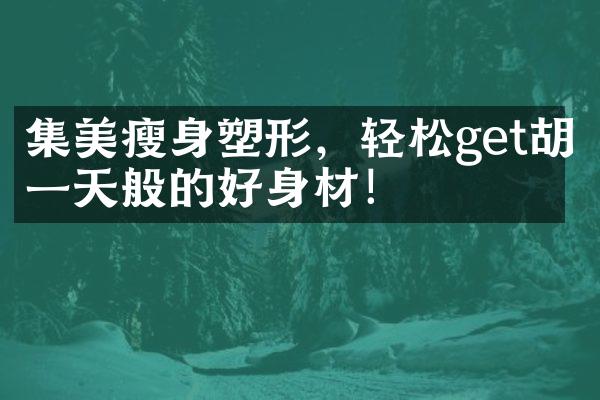 集美瘦身塑形，轻松get胡一天般的好身材！